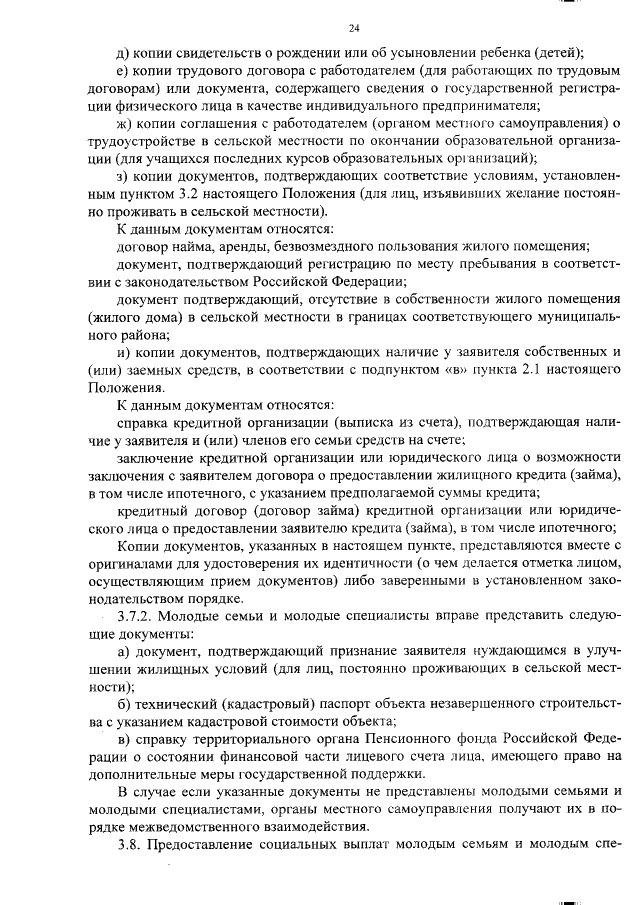 24

д) копии свидетельств о рождении или об усыновлении ребенка (детей);

е) копии трудового договора с работодателем (для работающих по трудовым договорам) или документа, содержащего сведения о государственной регистрации физического лица в качестве индивидуального предпринимателя;

ж) копии соглашения с работодателем (органом местного самоуправления) о трудоустройстве в сельской местности по окончании образовательной организации (для учащихся последних курсов образовательных организаций);

з) копии документов, подтверждающих соответствие условиям, установленным пунктом 3.2 настоящего Положения (для лиц, изъявивших желание постоянно проживать в сельской местности).

К данным документам относятся:

договор найма, аренды, безвозмездного пользования жилого помещения;

документ, подтверждающий регистрацию по месту пребывания в соответствии с законодательством Российской Федерации;

документ подтверждающий, отсутствие в собственности жилого помещения (жилого дома) в сельской местности в границах соответствующего муниципального района;

и) копии документов, подтверждающих наличие у заявителя собственных и (или) заемных средств, в соответствии с подпунктом «в» пункта 2.1 настоящего Положения.

К данным документам относятся:

справка кредитной организации (выписка из счета), подтверждающая наличие у заявителя и (или) членов его семьи средств на счете;

заключение кредитной организации или юридического лица о возможности заключения с заявителем договора о предоставлении жилищного кредита (займа), в том числе ипотечного, с указанием предполагаемой суммы кредита;

кредитный договор (договор займа) кредитной организации или юридического лица о предоставлении заявителю кредита (займа), в том числе ипотечного;

Копии документов, указанных в настоящем пункте, представляются вместе с оригиналами для удостоверения их идентичности (о чем делается отметка лицом, осуществляющим прием документов) либо заверенными в установленном законодательством порядке.

3.7.2. Молодые семьи и молодые специалисты вправе представить следующие документы:

а) документ, подтверждающий признание заявителя нуждающимся в улучшении жилищных условий (для лиц, постоянно проживающих в сельской местности);

б) технический (кадастровый) паспорт объекта незавершенного строительства с указанием кадастровой стоимости объекта;

в) справку территориального органа Пенсионного фонда Российской Федерации о состоянии финансовой части лицевого счета лица, имеющего право на дополнительные меры государственной поддержки.

В случае если указанные документы не представлены молодыми семьями и молодыми специалистами, органы местного самоуправления получают их в порядке межведомственного взаимодействия.

3.8. Предоставление социальных выплат молодым семьям и молодым спе-